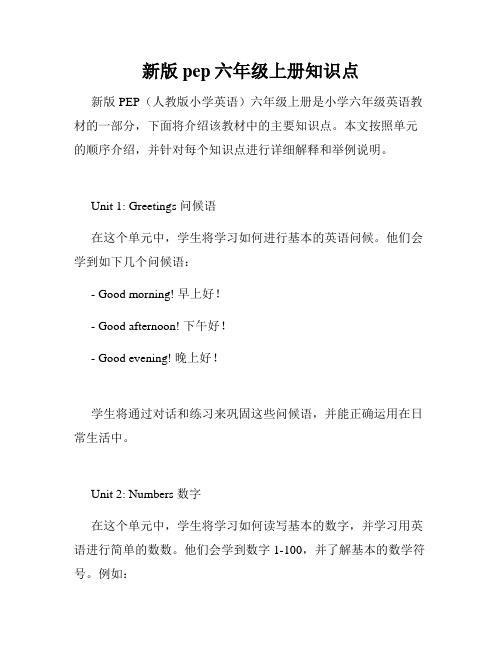 新版 pep 六年级上册知识点

新版 PEP（人教版小学英语）六年级上册是小学六年级英语教材的一部分，下面将介绍该教材中的主要知识点。本文按照单元的顺序介绍，并针对每个知识点进行详细解释和举例说明。

Unit 1: Greetings 问候语

在这个单元中，学生将学习如何进行基本的英语问候。他们会学到如下几个问候语：

- Good morning! 早上好！

- Good afternoon! 下午好！

- Good evening! 晚上好！

学生将通过对话和练习来巩固这些问候语，并能正确运用在日常生活中。

Unit 2: Numbers 数字

在这个单元中，学生将学习如何读写基本的数字，并学习用英语进行简单的数数。他们会学到数字 1-100，并了解基本的数学符号。例如：